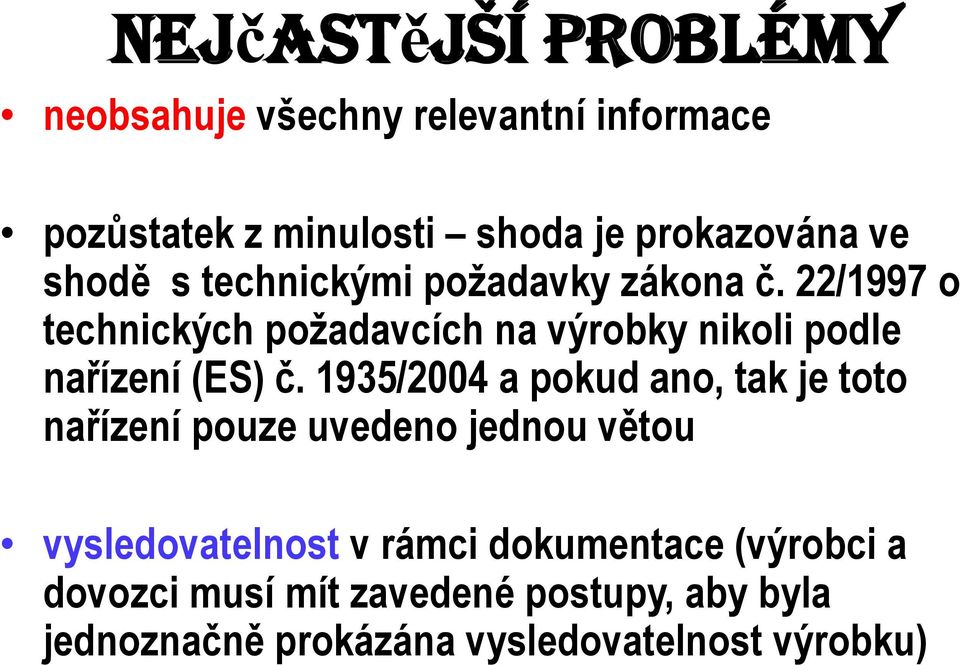 NEJčASTěJŠÍ PROBLÉMY

• neobsahuje všechny relevantní informace

• pozůstatek z minulosti – shoda je prokazována ve shodě s technickými požadavky zákona č. 22/1997 o technických požadavcích na výrobky nikoli podle nařízení (ES) č. 1935/2004 a pokud ano, tak je toto nařízení pouze uvedeno jednou větou

• vysledovatelnost v rámci dokumentace (výrobci a dovozci musí mít zavedené postupy, aby byla jednoznačně prokázána vysledovatelnost výrobku)